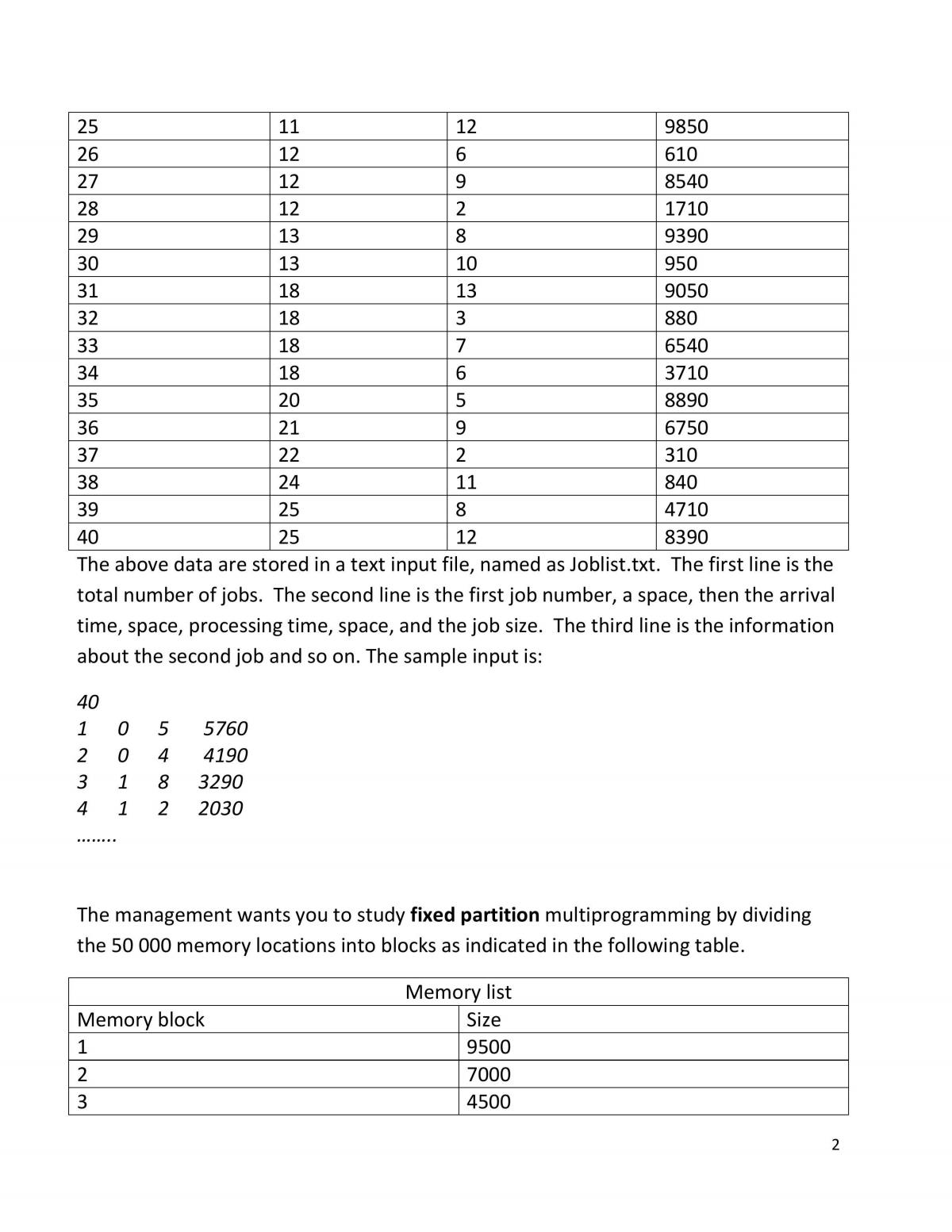 | 25 | 11 | 12 | 9850 |
|---|---|---|---|
| 26 | 12 | 6 | 610 |
| 27 | 12 | 9 | 8540 |
| 28 | 12 | 2 | 1710 |
| 29 | 13 | 8 | 9390 |
| 30 | 13 | 10 | 950 |
| 31 | 18 | 13 | 9050 |
| 32 | 18 | 3 | 880 |
| 33 | 18 | 7 | 6540 |
| 34 | 18 | 6 | 3710 |
| 35 | 20 | 5 | 8890 |
| 36 | 21 | 9 | 6750 |
| 37 | 22 | 2 | 310 |
| 38 | 24 | 11 | 840 |
| 39 | 25 | 8 | 4710 |
| 40 | 25 | 12 | 8390 |

The above data are stored in a text input file, named as Joblist.txt. The first line is the total number of jobs. The second line is the first job number, a space, then the arrival time, space, processing time, space, and the job size. The third line is the information about the second job and so on. The sample input is:

40
1 0 5 5760
2 0 4 4190
3 1 8 3290
4 1 2 2030
……..

The management wants you to study fixed partition multiprogramming by dividing the 50 000 memory locations into blocks as indicated in the following table.

| Memory list | |
|---|---|
| Memory block | Size |
| 1 | 9500 |
| 2 | 7000 |
| 3 | 4500 |

2